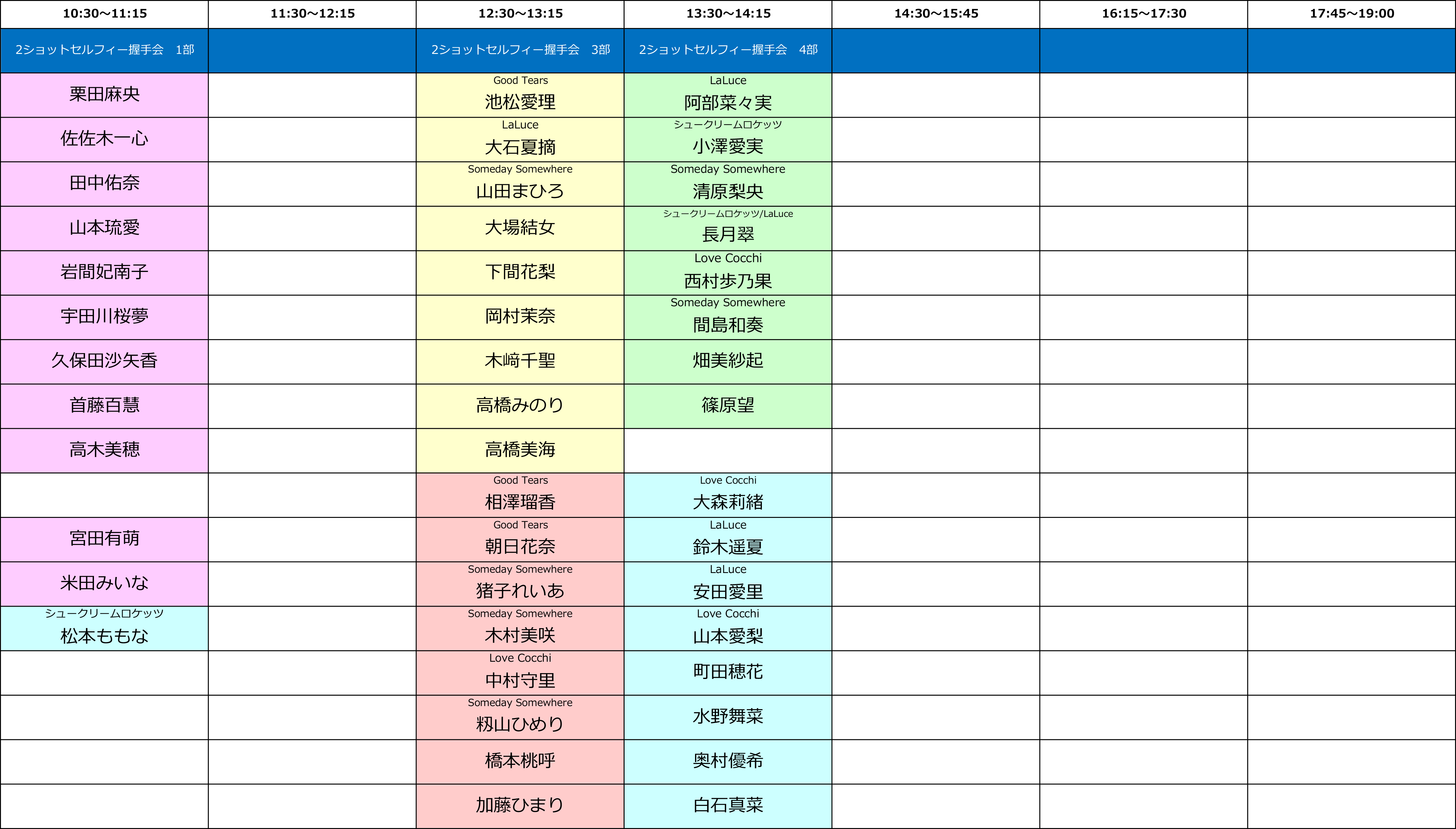 | 10:30～11:15 | 11:30～12:15 | 12:30～13:15 | 13:30～14:15 | 14:30～15:45 | 16:15～17:30 | 17:45～19:00 |
|---|---|---|---|---|---|---|
| 2ショットセルフィー握手会　1部 | | 2ショットセルフィー握手会　3部 | 2ショットセルフィー握手会　4部 | | | |
| 栗田麻央 | | Good Tears 池松愛理 | LaLuce 阿部菜々実 | | | |
| 佐佐木一心 | | LaLuce 大石夏摘 | シュークリームロケッツ 小澤愛実 | | | |
| 田中佑奈 | | Someday Somewhere 山田まひろ | Someday Somewhere 清原梨央 | | | |
| 山本琉愛 | | 大場結女 | シュークリームロケッツ/LaLuce 長月翠 | | | |
| 岩間妃南子 | | 下間花梨 | Love Cocchi 西村歩乃果 | | | |
| 宇田川桜夢 | | 岡村茉奈 | Someday Somewhere 間島和奏 | | | |
| 久保田沙矢香 | | 木﨑千聖 | 畑美紗起 | | | |
| 首藤百慧 | | 高橋みのり | 篠原望 | | | |
| 高木美穂 | | 高橋美海 | | | | |
| | | Good Tears 相澤瑠香 | Love Cocchi 大森莉緒 | | | |
| 宮田有萌 | | Good Tears 朝日花奈 | LaLuce 鈴木遥夏 | | | |
| 米田みいな | | Someday Somewhere 猪子れいあ | LaLuce 安田愛里 | | | |
| シュークリームロケッツ 松本ももな | | Someday Somewhere 木村美咲 | Love Cocchi 山本愛梨 | | | |
| | | Love Cocchi 中村守里 | 町田穂花 | | | |
| | | Someday Somewhere 籾山ひめり | 水野舞菜 | | | |
| | | 橋本桃呼 | 奥村優希 | | | |
| | | 加藤ひまり | 白石真菜 | | | |